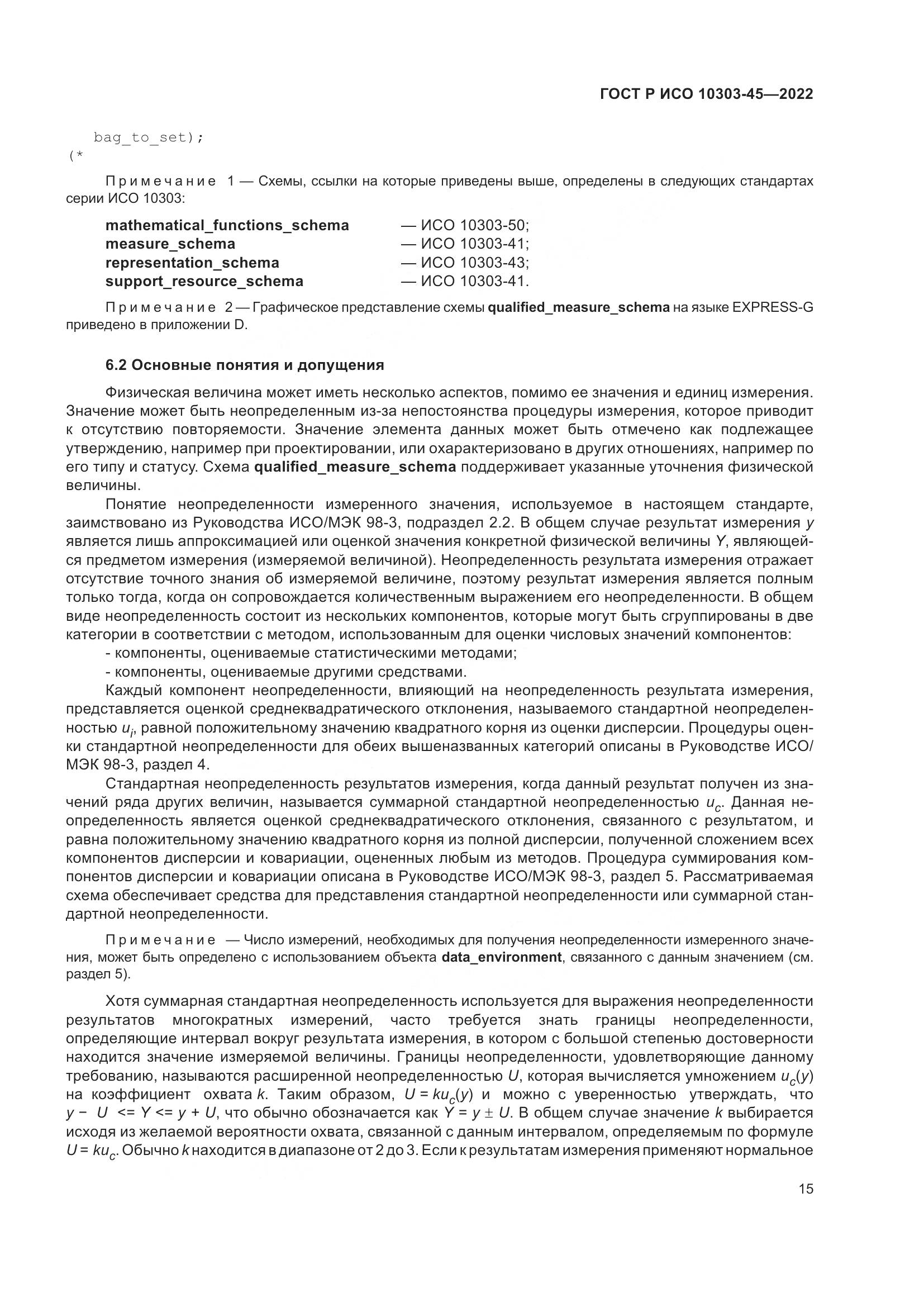 ГОСТ Р ИСО 10303-45—2022

bag_to_set);
(*

Примечание 1 — Схемы, ссылки на которые приведены выше, определены в следующих стандартах серии ИСО 10303:

mathematical_functions_schema — ИСО 10303-50;
measure_schema — ИСО 10303-41;
representation_schema — ИСО 10303-43;
support_resource_schema — ИСО 10303-41.

Примечание 2 — Графическое представление схемы qualified_measure_schema на языке EXPRESS-G приведено в приложении D.

6.2 Основные понятия и допущения

Физическая величина может иметь несколько аспектов, помимо ее значения и единиц измерения. Значение может быть неопределенным из-за непостоянства процедуры измерения, которое приводит к отсутствию повторяемости. Значение элемента данных может быть отмечено как подлежащее утверждению, например при проектировании, или охарактеризовано в других отношениях, например по его типу и статусу. Схема qualified_measure_schema поддерживает указанные уточнения физической величины.

Понятие неопределенности измеренного значения, используемое в настоящем стандарте, заимствовано из Руководства ИСО/МЭК 98-3, подраздел 2.2. В общем случае результат измерения $y$ является лишь аппроксимацией или оценкой значения конкретной физической величины $Y$, являющейся предметом измерения (измеряемой величиной). Неопределенность результата измерения отражает отсутствие точного знания об измеряемой величине, поэтому результат измерения является полным только тогда, когда он сопровождается количественным выражением его неопределенности. В общем виде неопределенность состоит из нескольких компонентов, которые могут быть сгруппированы в две категории в соответствии с методом, использованным для оценки числовых значений компонентов:
- компоненты, оцениваемые статистическими методами;
- компоненты, оцениваемые другими средствами.

Каждый компонент неопределенности, влияющий на неопределенность результата измерения, представляется оценкой среднеквадратического отклонения, называемого стандартной неопределенностью $u_i$, равной положительному значению квадратного корня из оценки дисперсии. Процедуры оценки стандартной неопределенности для обеих вышеназванных категорий описаны в Руководстве ИСО/МЭК 98-3, раздел 4.

Стандартная неопределенность результатов измерения, когда данный результат получен из значений ряда других величин, называется суммарной стандартной неопределенностью $u_c$. Данная неопределенность является оценкой среднеквадратического отклонения, связанного с результатом, и равна положительному значению квадратного корня из полной дисперсии, полученной сложением всех компонентов дисперсии и ковариации, оцененных любым из методов. Процедура суммирования компонентов дисперсии и ковариации описана в Руководстве ИСО/МЭК 98-3, раздел 5. Рассматриваемая схема обеспечивает средства для представления стандартной неопределенности или суммарной стандартной неопределенности.

Примечание — Число измерений, необходимых для получения неопределенности измеренного значения, может быть определено с использованием объекта data_environment, связанного с данным значением (см. раздел 5).

Хотя суммарная стандартная неопределенность используется для выражения неопределенности результатов многократных измерений, часто требуется знать границы неопределенности, определяющие интервал вокруг результата измерения, в котором с большой степенью достоверности находится значение измеряемой величины. Границы неопределенности, удовлетворяющие данному требованию, называются расширенной неопределенностью $U$, которая вычисляется умножением $u_c(y)$ на коэффициент охвата $k$. Таким образом, $U = ku_c(y)$ и можно с уверенностью утверждать, что $y - U <= Y <= y + U$, что обычно обозначается как $Y = y \pm U$. В общем случае значение $k$ выбирается исходя из желаемой вероятности охвата, связанной с данным интервалом, определяемым по формуле $U = ku_c$. Обычно $k$ находится в диапазоне от 2 до 3. Если к результатам измерения применяют нормальное

15